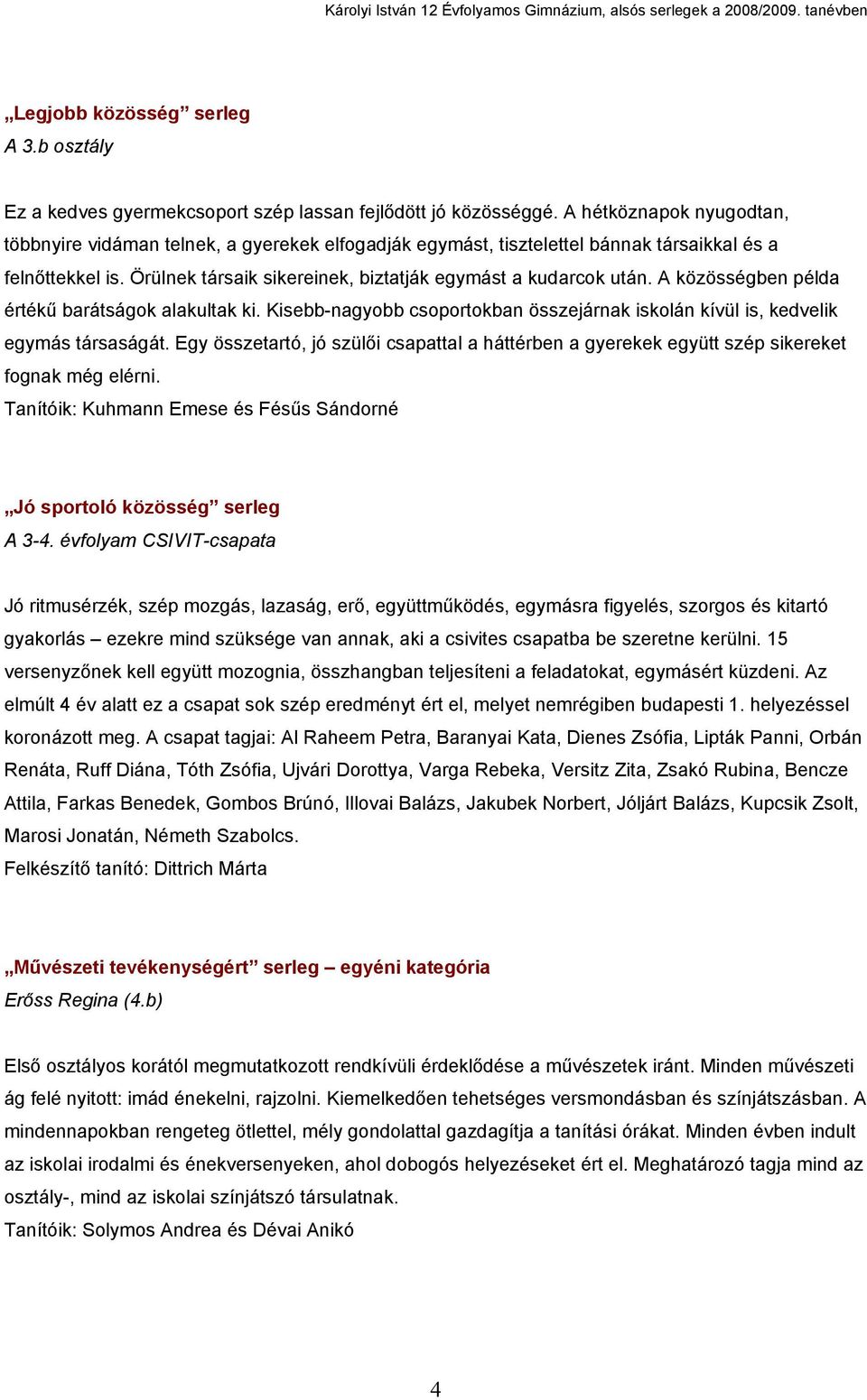 Károlyi István 12 Évfolyamos Gimnázium, alsós serlegek a 2008/2009. tanévben

„Legjobb közösség” serleg
A 3.b osztály

Ez a kedves gyermekcsoport szép lassan fejlődött jó közösséggé. A hétköznapok nyugodtan, többnyire vidáman telnek, a gyerekek elfogadják egymást, tisztelettel bánnak társaikkal és a felnőttekkel is. Örülnek társaik sikereinek, biztatják egymást a kudarcok után. A közösségben példa értékű barátságok alakultak ki. Kisebb-nagyobb csoportokban összejárnak iskolán kívül is, kedvelik egymás társaságát. Egy összetartó, jó szülői csapattal a háttérben a gyerekek együtt szép sikereket fognak még elérni.
Tanítóik: Kuhmann Emese és Fésűs Sándorné

„Jó sportoló közösség” serleg
A 3-4. évfolyam CSIVIT-csapata

Jó ritmusérzék, szép mozgás, lazaság, erő, együttműködés, egymásra figyelés, szorgos és kitartó gyakorlás – ezekre mind szüksége van annak, aki a csivites csapatba be szeretne kerülni. 15 versenyzőnek kell együtt mozognia, összhangban teljesíteni a feladatokat, egymásért küzdeni. Az elmúlt 4 év alatt ez a csapat sok szép eredményt ért el, melyet nemrégiben budapesti 1. helyezéssel koronázott meg. A csapat tagjai: Al Raheem Petra, Baranyai Kata, Dienes Zsófia, Lipták Panni, Orbán Renáta, Ruff Diána, Tóth Zsófia, Ujvári Dorottya, Varga Rebeka, Versitz Zita, Zsakó Rubina, Bencze Attila, Farkas Benedek, Gombos Brúnó, Illovai Balázs, Jakubek Norbert, Jóljárt Balázs, Kupcsik Zsolt, Marosi Jonatán, Németh Szabolcs.
Felkészítő tanító: Dittrich Márta

„Művészeti tevékenységért” serleg – egyéni kategória
Erőss Regina (4.b)

Első osztályos korától megmutatkozott rendkívüli érdeklődése a művészetek iránt. Minden művészeti ág felé nyitott: imád énekelni, rajzolni. Kiemelkedően tehetséges versmondásban és színjátszásban. A mindennapokban rengeteg ötlettel, mély gondolattal gazdagítja a tanítási órákat. Minden évben indult az iskolai irodalmi és énekversenyeken, ahol dobogós helyezéseket ért el. Meghatározó tagja mind az osztály-, mind az iskolai színjátszó társulatnak.
Tanítóik: Solymos Andrea és Dévai Anikó

4